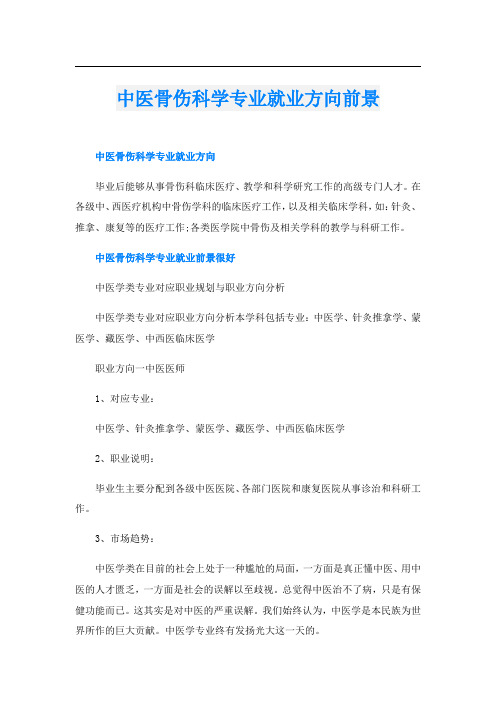 中医骨伤科学专业就业方向前景

中医骨伤科学专业就业方向

毕业后能够从事骨伤科临床医疗、教学和科学研究工作的高级专门人才。在各级中、西医疗机构中骨伤学科的临床医疗工作，以及相关临床学科，如：针灸、推拿、康复等的医疗工作；各类医学院中骨伤及相关学科的教学与科研工作。

中医骨伤科学专业就业前景很好

中医学类专业对应职业规划与职业方向分析

中医学类专业对应职业方向分析本学科包括专业：中医学、针灸推拿学、蒙医学、藏医学、中西医临床医学

职业方向一中医医师

1、对应专业：

中医学、针灸推拿学、蒙医学、藏医学、中西医临床医学

2、职业说明：

毕业生主要分配到各级中医医院、各部门医院和康复医院从事诊治和科研工作。

3、市场趋势：

中医学类在目前的社会上处于一种尴尬的局面，一方面是真正懂中医、用中医的人才匮乏，一方面是社会的误解以至歧视。总觉得中医治不了病，只是有保健功能而已。这其实是对中医的严重误解。我们始终认为，中医学是本民族为世界所作的巨大贡献。中医学专业终有发扬光大这一天的。